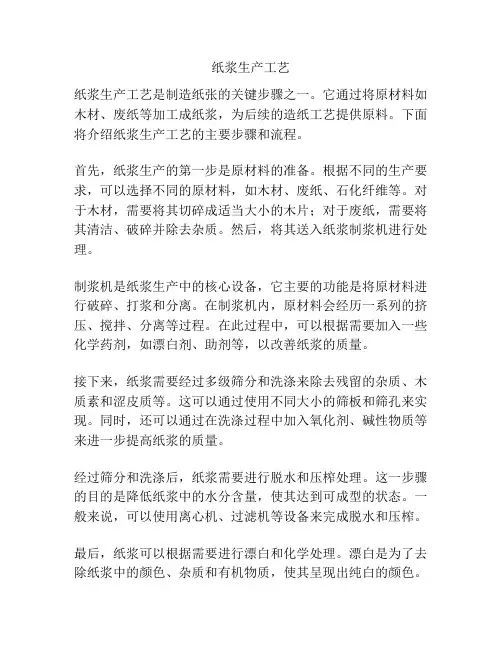 纸浆生产工艺

纸浆生产工艺是制造纸张的关键步骤之一。它通过将原材料如木材、废纸等加工成纸浆，为后续的造纸工艺提供原料。下面将介绍纸浆生产工艺的主要步骤和流程。

首先，纸浆生产的第一步是原材料的准备。根据不同的生产要求，可以选择不同的原材料，如木材、废纸、石化纤维等。对于木材，需要将其切碎成适当大小的木片；对于废纸，需要将其清洁、破碎并除去杂质。然后，将其送入纸浆制浆机进行处理。

制浆机是纸浆生产中的核心设备，它主要的功能是将原材料进行破碎、打浆和分离。在制浆机内，原材料会经历一系列的挤压、搅拌、分离等过程。在此过程中，可以根据需要加入一些化学药剂，如漂白剂、助剂等，以改善纸浆的质量。

接下来，纸浆需要经过多级筛分和洗涤来除去残留的杂质、木质素和涩皮质等。这可以通过使用不同大小的筛板和筛孔来实现。同时，还可以通过在洗涤过程中加入氧化剂、碱性物质等来进一步提高纸浆的质量。

经过筛分和洗涤后，纸浆需要进行脱水和压榨处理。这一步骤的目的是降低纸浆中的水分含量，使其达到可成型的状态。一般来说，可以使用离心机、过滤机等设备来完成脱水和压榨。

最后，纸浆可以根据需要进行漂白和化学处理。漂白是为了去除纸浆中的颜色、杂质和有机物质，使其呈现出纯白的颜色。